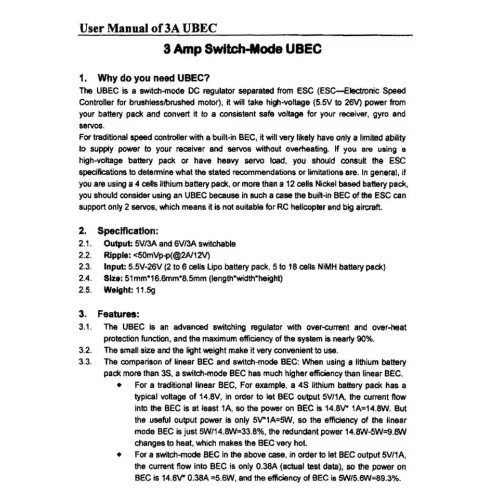 User Manual of 3A UBEC

3 Amp Switch-Mode UBEC

1. Why do you need UBEC?
The UBEC is a switch-mode DC regulator separated from ESC (ESC—Electronic Speed Controller for brushless/brushed motor), it will take high-voltage (5.5V to 26V) power from your battery pack and convert it to a consistent safe voltage for your receiver, gyro and servos.
For traditional speed controller with a built-in BEC, it will very likely have only a limited ability to supply power to your receiver and servos without overheating. If you are using a high-voltage battery pack or have heavy servo load, you should consult the ESC specifications to determine what the stated recommendations or limitations are. In general, if you are using a 4 cells lithium battery pack, or more than a 12 cells Nickel based battery pack, you should consider using an UBEC because in such a case the built-in BEC of the ESC can support only 2 servos, which means it is not suitable for RC helicopter and big aircraft.

2. Specification:
2.1. Output: 5V/3A and 6V/3A switchable
2.2. Ripple: <50mVp-p(@2A/12V)
2.3. Input: 5.5V-26V (2 to 6 cells Lipo battery pack, 5 to 18 cells NiMH battery pack)
2.4. Size: 51mm*16.6mm*8.5mm (length*width*height)
2.5. Weight: 11.5g

3. Features:
3.1. The UBEC is an advanced switching regulator with over-current and over-heat protection function, and the maximum efficiency of the system is nearly 90%.
3.2. The small size and the light weight make it very convenient to use.
3.3. The comparison of linear BEC and switch-mode BEC: When using a lithium battery pack more than 3S, a switch-mode BEC has much higher efficiency than linear BEC.
• For a traditional linear BEC, For example, a 4S lithium battery pack has a typical voltage of 14.8V, in order to let BEC output 5V/1A, the current flow into the BEC is at least 1A, so the power on BEC is 14.8V* 1A=14.8W. But the useful output power is only 5V*1A=5W, so the efficiency of the linear mode BEC is just 5W/14.8W=33.8%, the redundant power 14.8W-5W=9.8W changes to heat, which makes the BEC very hot.
• For a switch-mode BEC in the above case, in order to let BEC output 5V/1A, the current flow into BEC is only 0.38A (actual test data), so the power on BEC is 14.8V* 0.38A =5.6W, and the efficiency of BEC is 5W/5.6W=89.3%.